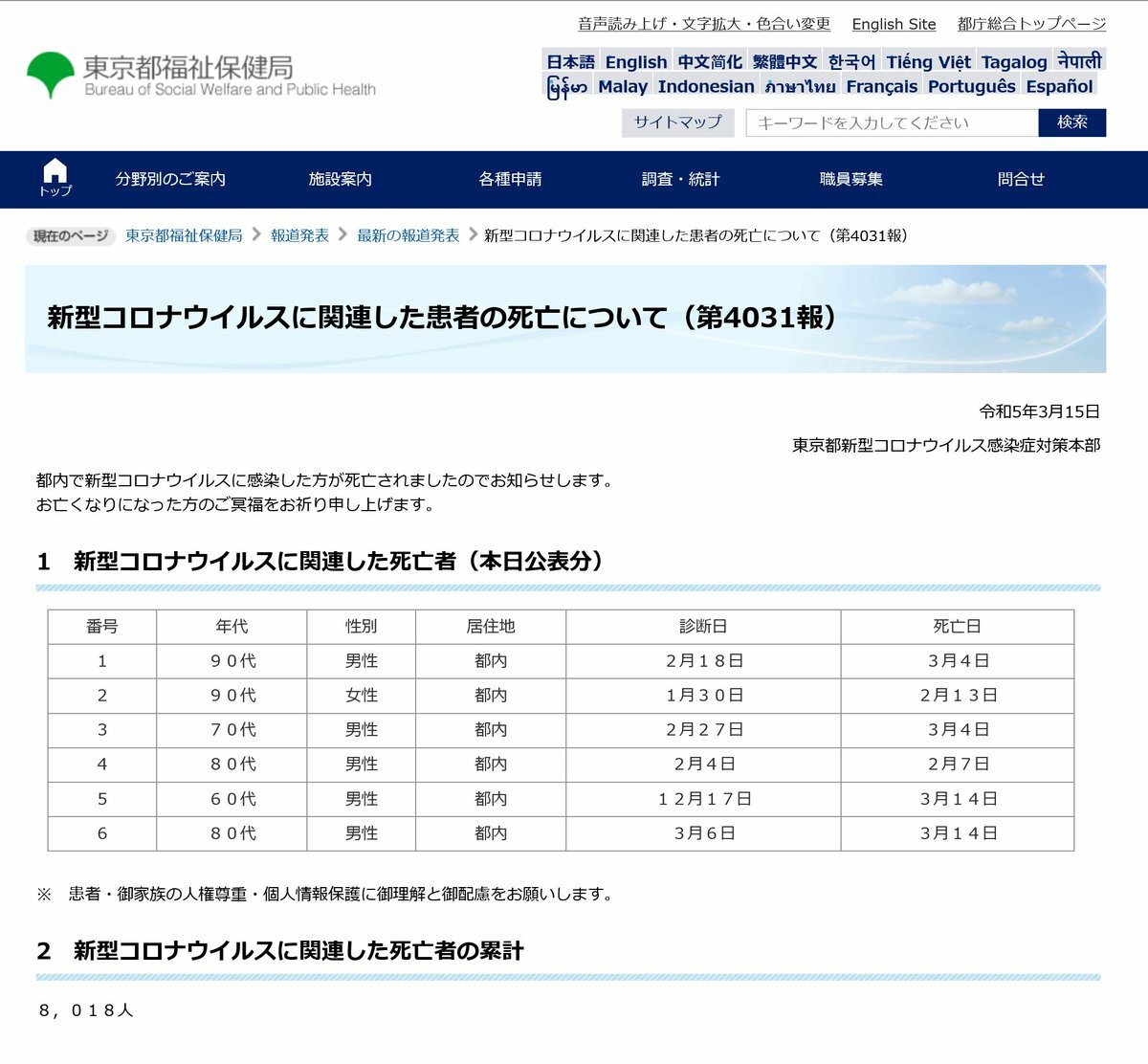 音声読み上げ・文字拡大・色合い変更　English Site　都庁総合トップページ

東京都福祉保健局
Bureau of Social Welfare and Public Health

日本語　English　中文简化　繁體中文　한국어　Tiếng Việt　Tagalog　नेपाली　မြန်မာ　Malay　Indonesian　ภาษาไทย　Français　Português　Español

サイトマップ　キーワードを入力してください　検索

トップ　分野別のご案内　施設案内　各種申請　調査・統計　職員募集　問合せ

現在のページ　東京都福祉保健局 > 報道発表 > 最新の報道発表 > 新型コロナウイルスに関連した患者の死亡について（第4031報）

新型コロナウイルスに関連した患者の死亡について（第4031報）

令和5年3月15日

東京都新型コロナウイルス感染症対策本部

都内で新型コロナウイルスに感染した方が死亡されましたのでお知らせします。
お亡くなりになった方のご冥福をお祈り申し上げます。

1　新型コロナウイルスに関連した死亡者（本日公表分）

| 番号 | 年代 | 性別 | 居住地 | 診断日 | 死亡日 |
|---|---|---|---|---|---|
| 1 | ９０代 | 男性 | 都内 | ２月１８日 | ３月４日 |
| 2 | ９０代 | 女性 | 都内 | １月３０日 | ２月１３日 |
| 3 | ７０代 | 男性 | 都内 | ２月２７日 | ３月４日 |
| 4 | ８０代 | 男性 | 都内 | ２月４日 | ２月７日 |
| 5 | ６０代 | 男性 | 都内 | １２月１７日 | ３月１４日 |
| 6 | ８０代 | 男性 | 都内 | ３月６日 | ３月１４日 |

※　患者・御家族の人権尊重・個人情報保護に御理解と御配慮をお願いします。

2　新型コロナウイルスに関連した死亡者の累計

８，０１８人